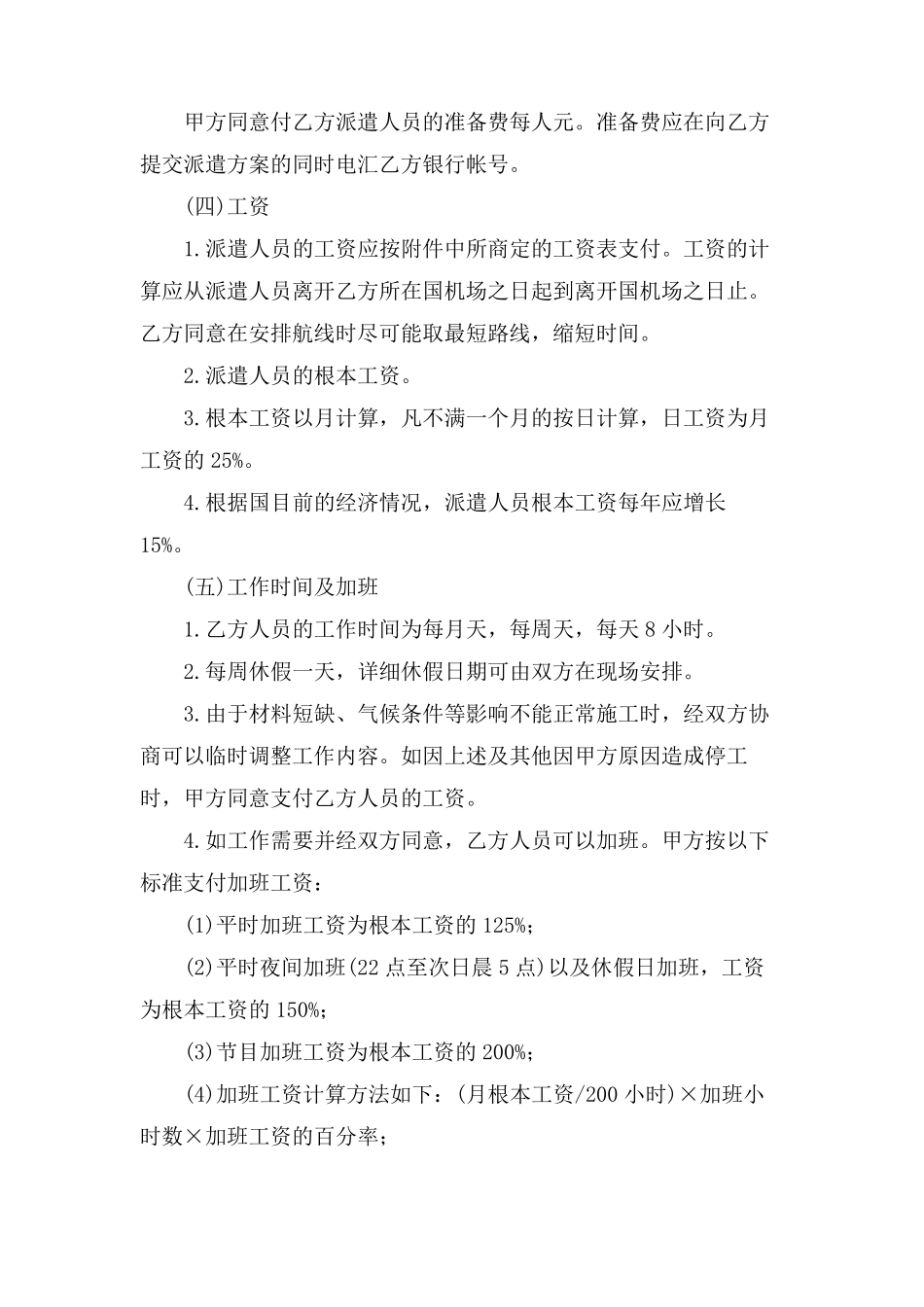 甲方同意付乙方派遣人员的准备费每人元。准备费应在向乙方提交派遣方案的同时电汇乙方银行帐号。

(四)工资

1.派遣人员的工资应按附件中所商定的工资表支付。工资的计算应从派遣人员离开乙方所在国机场之日起到离开国机场之日止。乙方同意在安排航线时尽可能取最短路线，缩短时间。

2.派遣人员的根本工资。

3.根本工资以月计算，凡不满一个月的按日计算，日工资为月工资的 25%。

4.根据国目前的经济情况，派遣人员根本工资每年应增长 15%。

(五)工作时间及加班

1.乙方人员的工作时间为每月天，每周天，每天 8 小时。

2.每周休假一天，详细休假日期可由双方在现场安排。

3.由于材料短缺、气候条件等影响不能正常施工时，经双方协商可以临时调整工作内容。如因上述及其他因甲方原因造成停工时，甲方同意支付乙方人员的工资。

4.如工作需要并经双方同意，乙方人员可以加班。甲方按以下标准支付加班工资：

(1)平时加班工资为根本工资的 125%；

(2)平时夜间加班(22 点至次日晨 5 点)以及休假日加班，工资为根本工资的 150%；

(3)节目加班工资为根本工资的 200%；

(4)加班工资计算方法如下：(月根本工资/200 小时)×加班小时数×加班工资的百分率；